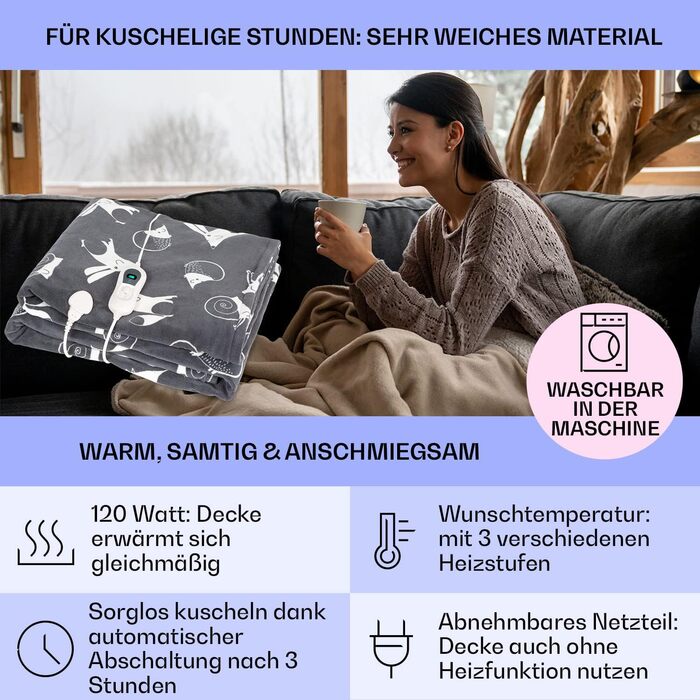 FÜR KUSCHELIGE STUNDEN: SEHR WEICHES MATERIAL

WASCHBAR IN DER MASCHINE

WARM, SAMTIG & ANSCHMIEGSAM

120 Watt: Decke erwärmt sich gleichmäßig

Wunschtemperatur: mit 3 verschiedenen Heizstufen

Sorglos kuscheln dank automatischer Abschaltung nach 3 Stunden

Abnehmbares Netzteil: Decke auch ohne Heizfunktion nutzen